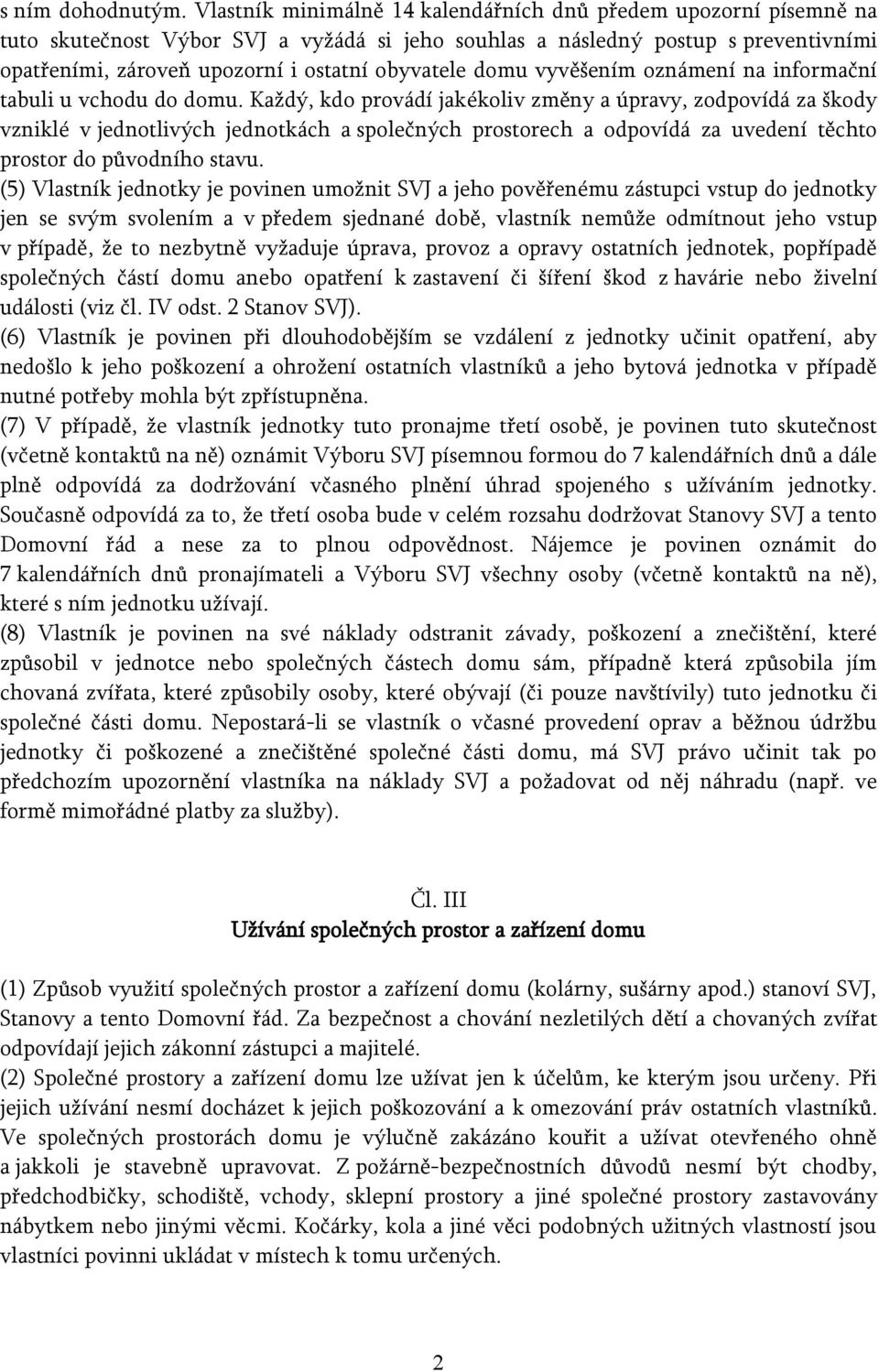 s ním dohodnutým. Vlastník minimálně 14 kalendářních dnů předem upozorní písemně na tuto skutečnost Výbor SVJ a vyžádá si jeho souhlas a následný postup s preventivními opatřeními, zároveň upozorní i ostatní obyvatele domu vyvěšením oznámení na informační tabuli u vchodu do domu. Každý, kdo provádí jakékoliv změny a úpravy, zodpovídá za škody vzniklé v jednotlivých jednotkách a společných prostorech a odpovídá za uvedení těchto prostor do původního stavu.
(5) Vlastník jednotky je povinen umožnit SVJ a jeho pověřenému zástupci vstup do jednotky jen se svým svolením a v předem sjednané době, vlastník nemůže odmítnout jeho vstup v případě, že to nezbytně vyžaduje úprava, provoz a opravy ostatních jednotek, popřípadě společných částí domu anebo opatření k zastavení či šíření škod z havárie nebo živelní události (viz čl. IV odst. 2 Stanov SVJ).
(6) Vlastník je povinen při dlouhodobějším se vzdálení z jednotky učinit opatření, aby nedošlo k jeho poškození a ohrožení ostatních vlastníků a jeho bytová jednotka v případě nutné potřeby mohla být zpřístupněna.
(7) V případě, že vlastník jednotky tuto pronajme třetí osobě, je povinen tuto skutečnost (včetně kontaktů na ně) oznámit Výboru SVJ písemnou formou do 7 kalendářních dnů a dále plně odpovídá za dodržování včasného plnění úhrad spojeného s užíváním jednotky. Současně odpovídá za to, že třetí osoba bude v celém rozsahu dodržovat Stanovy SVJ a tento Domovní řád a nese za to plnou odpovědnost. Nájemce je povinen oznámit do 7 kalendářních dnů pronajímateli a Výboru SVJ všechny osoby (včetně kontaktů na ně), které s ním jednotku užívají.
(8) Vlastník je povinen na své náklady odstranit závady, poškození a znečištění, které způsobil v jednotce nebo společných částech domu sám, případně která způsobila jím chovaná zvířata, které způsobily osoby, které obývají (či pouze navštívily) tuto jednotku či společné části domu. Nepostará-li se vlastník o včasné provedení oprav a běžnou údržbu jednotky či poškozené a znečištěné společné části domu, má SVJ právo učinit tak po předchozím upozornění vlastníka na náklady SVJ a požadovat od něj náhradu (např. ve formě mimořádné platby za služby).

Čl. III
Užívání společných prostor a zařízení domu

(1) Způsob využití společných prostor a zařízení domu (kolárny, sušárny apod.) stanoví SVJ, Stanovy a tento Domovní řád. Za bezpečnost a chování nezletilých dětí a chovaných zvířat odpovídají jejich zákonní zástupci a majitelé.
(2) Společné prostory a zařízení domu lze užívat jen k účelům, ke kterým jsou určeny. Při jejich užívání nesmí docházet k jejich poškozování a k omezování práv ostatních vlastníků. Ve společných prostorách domu je výlučně zakázáno kouřit a užívat otevřeného ohně a jakkoli je stavebně upravovat. Z požárně-bezpečnostních důvodů nesmí být chodby, předchodbičky, schodiště, vchody, sklepní prostory a jiné společné prostory zastavovány nábytkem nebo jinými věcmi. Kočárky, kola a jiné věci podobných užitných vlastností jsou vlastníci povinni ukládat v místech k tomu určených.

2